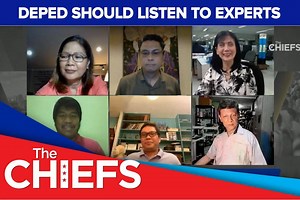 DEPED SHOULD LISTEN TO EXPERTS

The CHIEFS

The CHIEFS